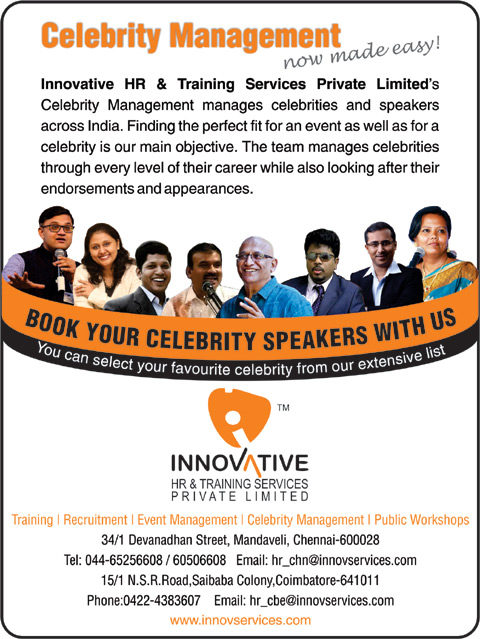 Celebrity Management
now made easy!

Innovative HR & Training Services Private Limited's Celebrity Management manages celebrities and speakers across India. Finding the perfect fit for an event as well as for a celebrity is our main objective. The team manages celebrities through every level of their career while also looking after their endorsements and appearances.

BOOK YOUR CELEBRITY SPEAKERS WITH US
You can select your favourite celebrity from our extensive list

™
INNOVATIVE
HR & TRAINING SERVICES
PRIVATE LIMITED

Training | Recruitment | Event Management | Celebrity Management | Public Workshops
34/1 Devanadhan Street, Mandaveli, Chennai-600028
Tel: 044-65256608 / 60506608 Email: hr_chn@innovservices.com
15/1 N.S.R.Road,Saibaba Colony,Coimbatore-641011
Phone:0422-4383607 Email: hr_cbe@innovservices.com
www.innovservices.com